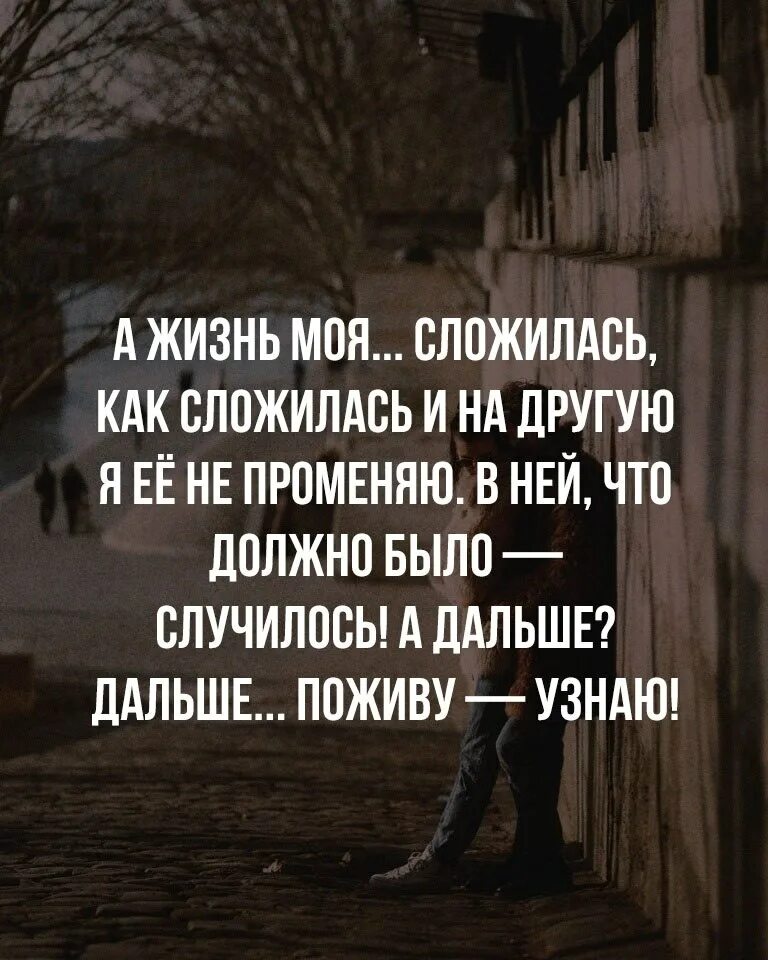 А ЖИЗНЬ МОЯ... СЛОЖИЛАСЬ, КАК СЛОЖИЛАСЬ И НА ДРУГУЮ Я ЕЁ НЕ ПРОМЕНЯЮ. В НЕЙ, ЧТО ДОЛЖНО БЫЛО — СЛУЧИЛОСЬ! А ДАЛЬШЕ? ДАЛЬШЕ... ПОЖИВУ — УЗНАЮ!